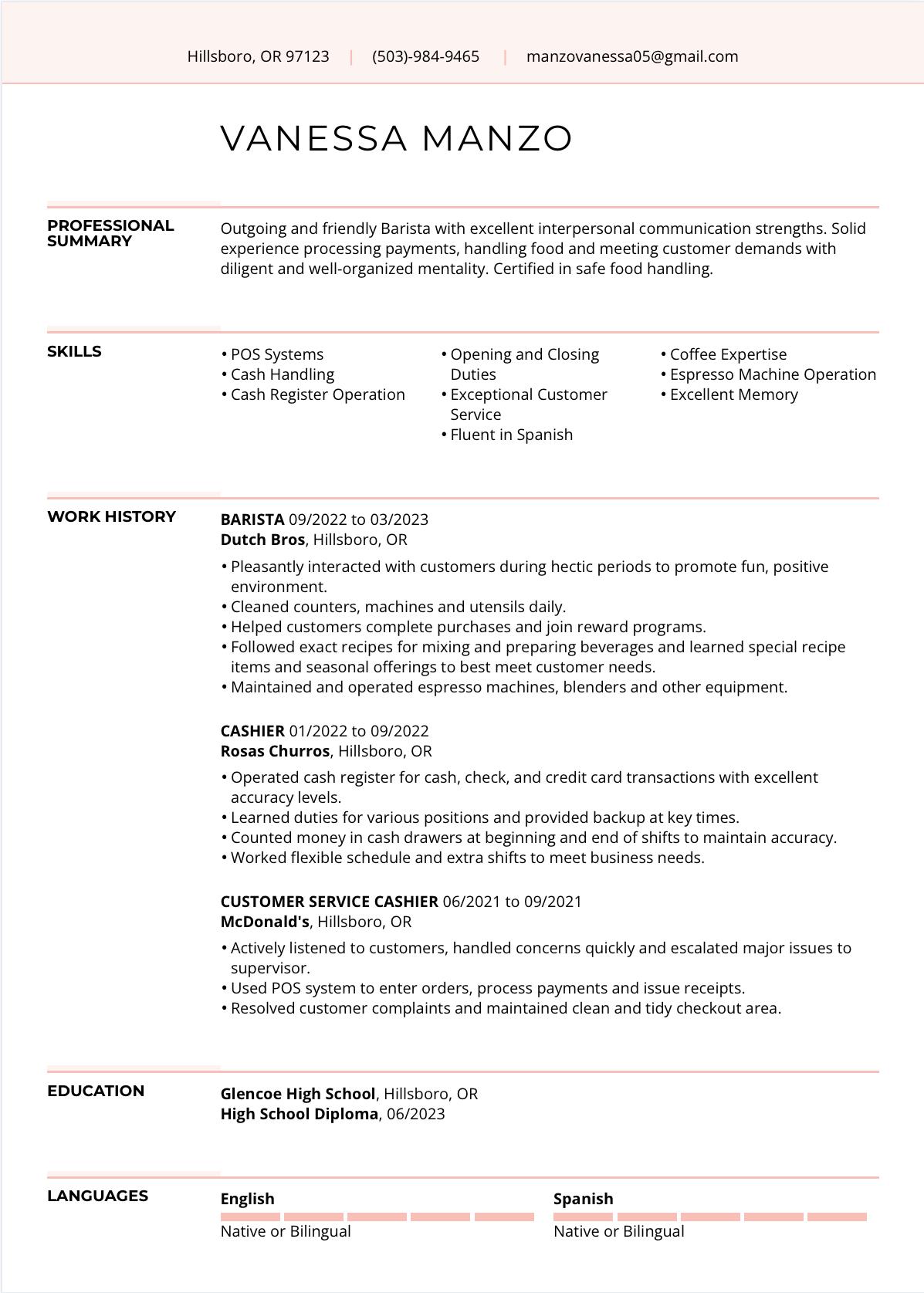 Hillsboro, OR 97123 | (503)-984-9465 | manzovanessa05@gmail.com

VANESSA MANZO

PROFESSIONAL SUMMARY

Outgoing and friendly Barista with excellent interpersonal communication strengths. Solid experience processing payments, handling food and meeting customer demands with diligent and well-organized mentality. Certified in safe food handling.

SKILLS

• POS Systems
• Cash Handling
• Cash Register Operation

• Opening and Closing Duties
• Exceptional Customer Service
• Fluent in Spanish

• Coffee Expertise
• Espresso Machine Operation
• Excellent Memory

WORK HISTORY

BARISTA 09/2022 to 03/2023
Dutch Bros, Hillsboro, OR

• Pleasantly interacted with customers during hectic periods to promote fun, positive environment.
• Cleaned counters, machines and utensils daily.
• Helped customers complete purchases and join reward programs.
• Followed exact recipes for mixing and preparing beverages and learned special recipe items and seasonal offerings to best meet customer needs.
• Maintained and operated espresso machines, blenders and other equipment.

CASHIER 01/2022 to 09/2022
Rosas Churros, Hillsboro, OR

• Operated cash register for cash, check, and credit card transactions with excellent accuracy levels.
• Learned duties for various positions and provided backup at key times.
• Counted money in cash drawers at beginning and end of shifts to maintain accuracy.
• Worked flexible schedule and extra shifts to meet business needs.

CUSTOMER SERVICE CASHIER 06/2021 to 09/2021
McDonald's, Hillsboro, OR

• Actively listened to customers, handled concerns quickly and escalated major issues to supervisor.
• Used POS system to enter orders, process payments and issue receipts.
• Resolved customer complaints and maintained clean and tidy checkout area.

EDUCATION

Glencoe High School, Hillsboro, OR
High School Diploma, 06/2023

LANGUAGES

English
Native or Bilingual

Spanish
Native or Bilingual